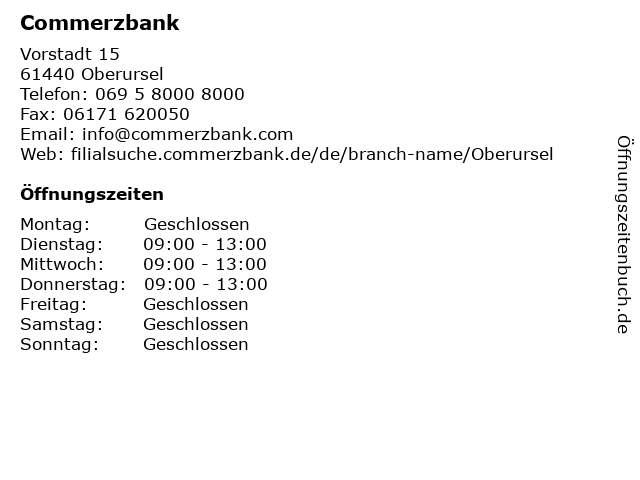 Commerzbank

Vorstadt 15
61440 Oberursel
Telefon: 069 5 8000 8000
Fax: 06171 620050
Email: info@commerzbank.com
Web: filialsuche.commerzbank.de/de/branch-name/Oberursel

Öffnungszeiten

Montag: Geschlossen
Dienstag: 09:00 - 13:00
Mittwoch: 09:00 - 13:00
Donnerstag: 09:00 - 13:00
Freitag: Geschlossen
Samstag: Geschlossen
Sonntag: Geschlossen

Öffnungszeitenbuch.de